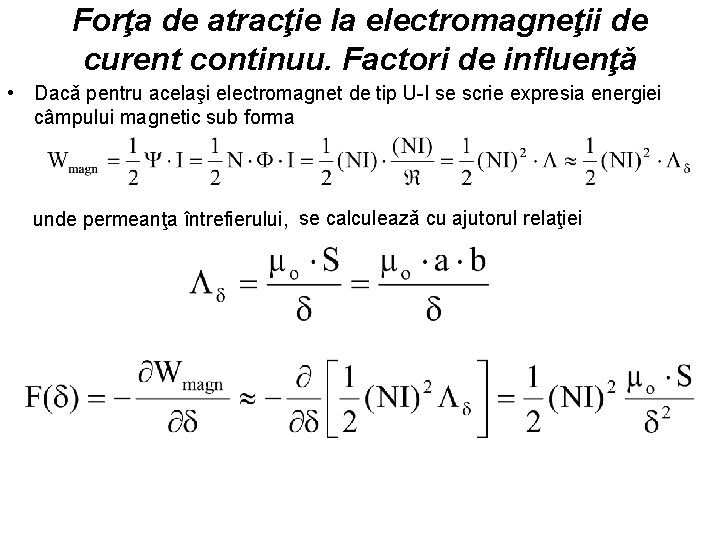 Forţa de atracţie la electromagneţii de curent continuu. Factori de influenţă

• Dacă pentru acelaşi electromagnet de tip U-I se scrie expresia energiei câmpului magnetic sub forma

$W_{magn} = \frac{1}{2}\Psi \cdot I = \frac{1}{2} N \cdot \Phi \cdot I = \frac{1}{2}(NI) \cdot \frac{(NI)}{\Re} = \frac{1}{2}(NI)^2 \cdot \Lambda \approx \frac{1}{2}(NI)^2 \cdot \Lambda_\delta$

unde permeanţa întrefierului, se calculează cu ajutorul relaţiei

$\Lambda_\delta = \frac{\mu_o \cdot S}{\delta} = \frac{\mu_o \cdot a \cdot b}{\delta}$

$F(\delta) = -\frac{\partial W_{magn}}{\partial \delta} \approx -\frac{\partial}{\partial \delta}\left[\frac{1}{2}(NI)^2 \Lambda_\delta\right] = \frac{1}{2}(NI)^2 \frac{\mu_o \cdot S}{\delta^2}$